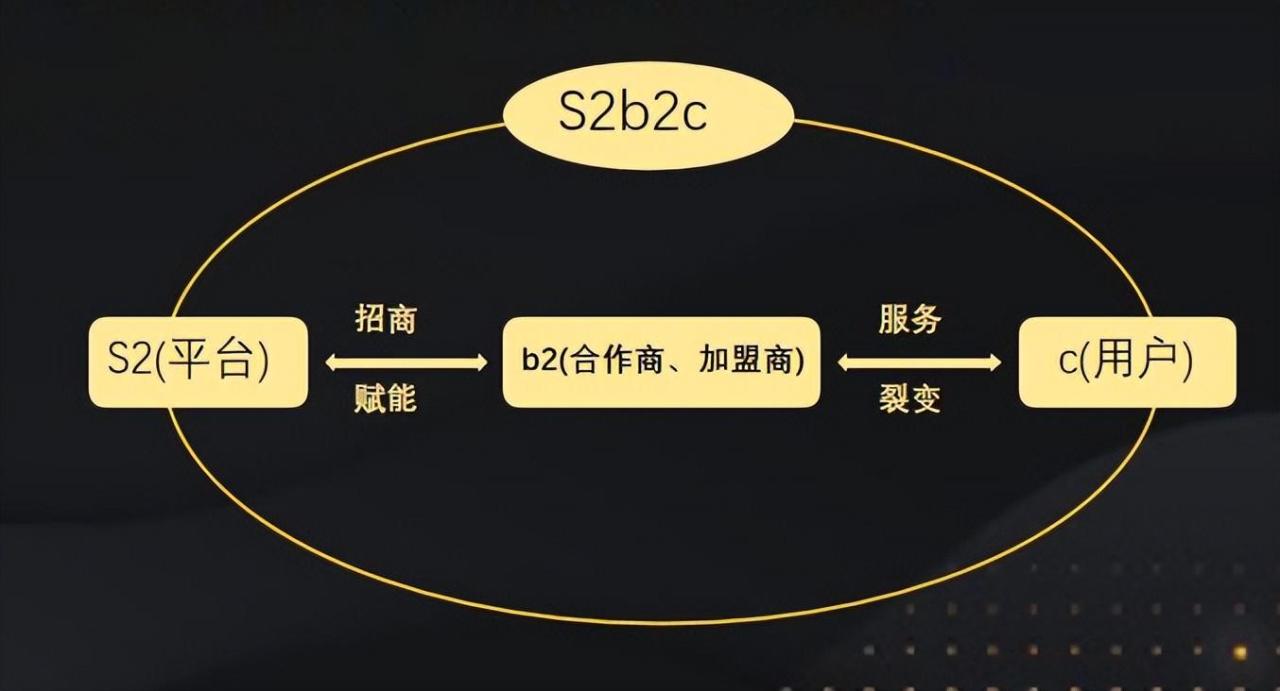 S2b2c

S2(平台)

招商

赋能

b2(合作商、加盟商)

服务

裂变

c(用户)